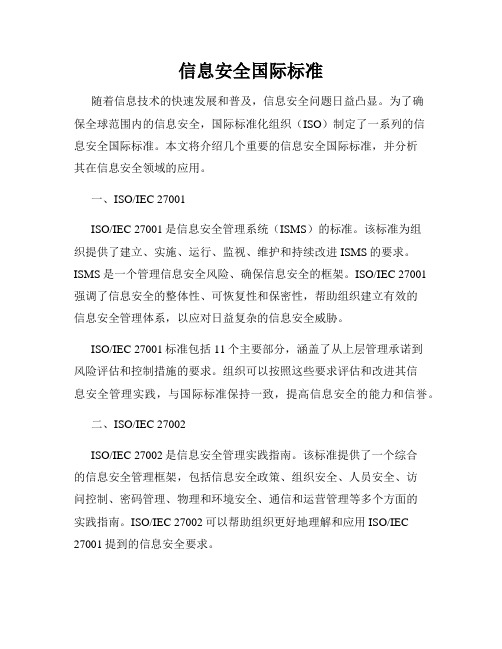 信息安全国际标准

随着信息技术的快速发展和普及，信息安全问题日益凸显。为了确保全球范围内的信息安全，国际标准化组织（ISO）制定了一系列的信息安全国际标准。本文将介绍几个重要的信息安全国际标准，并分析其在信息安全领域的应用。

一、ISO/IEC 27001

ISO/IEC 27001 是信息安全管理系统（ISMS）的标准。该标准为组织提供了建立、实施、运行、监视、维护和持续改进 ISMS 的要求。ISMS 是一个管理信息安全风险、确保信息安全的框架。ISO/IEC 27001 强调了信息安全的整体性、可恢复性和保密性，帮助组织建立有效的信息安全管理体系，以应对日益复杂的信息安全威胁。

ISO/IEC 27001 标准包括 11 个主要部分，涵盖了从上层管理承诺到风险评估和控制措施的要求。组织可以按照这些要求评估和改进其信息安全管理实践，与国际标准保持一致，提高信息安全的能力和信誉。

二、ISO/IEC 27002

ISO/IEC 27002 是信息安全管理实践指南。该标准提供了一个综合的信息安全管理框架，包括信息安全政策、组织安全、人员安全、访问控制、密码管理、物理和环境安全、通信和运营管理等多个方面的实践指南。ISO/IEC 27002 可以帮助组织更好地理解和应用 ISO/IEC 27001 提到的信息安全要求。